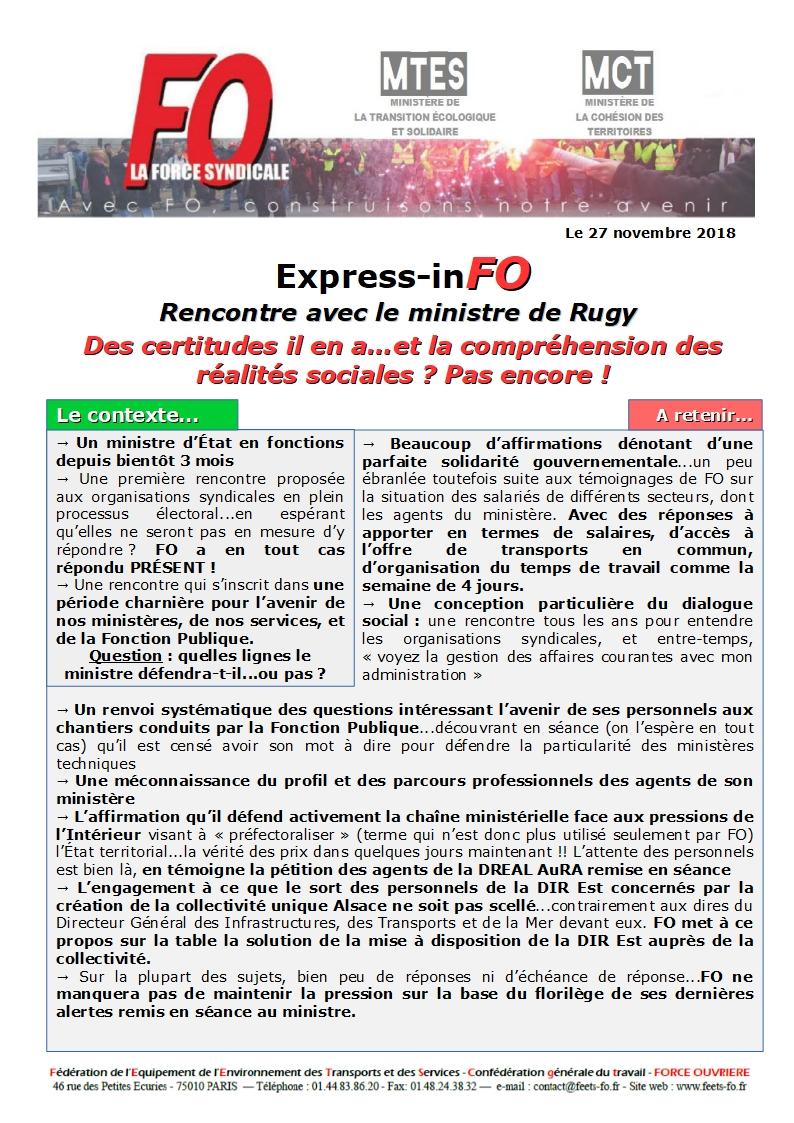 FO
LA FORCE SYNDICALE

MTES
MINISTÈRE DE LA TRANSITION ÉCOLOGIQUE ET SOLIDAIRE

MCT
MINISTÈRE DE LA COHÉSION DES TERRITOIRES

Avec FO, construisons notre avenir

Le 27 novembre 2018

Express-inFO

Rencontre avec le ministre de Rugy

Des certitudes il en a…et la compréhension des réalités sociales ? Pas encore !

Le contexte…

→ Un ministre d'État en fonctions depuis bientôt 3 mois
→ Une première rencontre proposée aux organisations syndicales en plein processus électoral…en espérant qu'elles ne seront pas en mesure d'y répondre ? FO a en tout cas répondu PRÉSENT !
→ Une rencontre qui s'inscrit dans une période charnière pour l'avenir de nos ministères, de nos services, et de la Fonction Publique.
Question : quelles lignes le ministre défendra-t-il…ou pas ?

A retenir…

→ Beaucoup d'affirmations dénotant d'une parfaite solidarité gouvernementale…un peu ébranlée toutefois suite aux témoignages de FO sur la situation des salariés de différents secteurs, dont les agents du ministère. Avec des réponses à apporter en termes de salaires, d'accès à l'offre de transports en commun, d'organisation du temps de travail comme la semaine de 4 jours.
→ Une conception particulière du dialogue social : une rencontre tous les ans pour entendre les organisations syndicales, et entre-temps, « voyez la gestion des affaires courantes avec mon administration »

→ Un renvoi systématique des questions intéressant l'avenir de ses personnels aux chantiers conduits par la Fonction Publique…découvrant en séance (on l'espère en tout cas) qu'il est censé avoir son mot à dire pour défendre la particularité des ministères techniques
→ Une méconnaissance du profil et des parcours professionnels des agents de son ministère
→ L'affirmation qu'il défend activement la chaîne ministérielle face aux pressions de l'Intérieur visant à « préfectoraliser » (terme qui n'est donc plus utilisé seulement par FO) l'État territorial…la vérité des prix dans quelques jours maintenant !! L'attente des personnels est bien là, en témoigne la pétition des agents de la DREAL AuRA remise en séance
→ L'engagement à ce que le sort des personnels de la DIR Est concernés par la création de la collectivité unique Alsace ne soit pas scellé…contrairement aux dires du Directeur Général des Infrastructures, des Transports et de la Mer devant eux. FO met à ce propos sur la table la solution de la mise à disposition de la DIR Est auprès de la collectivité.
→ Sur la plupart des sujets, bien peu de réponses ni d'échéance de réponse…FO ne manquera pas de maintenir la pression sur la base du florilège de ses dernières alertes remis en séance au ministre.

Fédération de l'Equipement de l'Environnement des Transports et des Services - Confédération générale du travail - FORCE OUVRIERE
46 rue des Petites Ecuries - 75010 PARIS — Téléphone : 01.44.83.86.20 - Fax: 01.48.24.38.32 — e-mail : contact@feets-fo.fr - Site web : www.feets-fo.fr